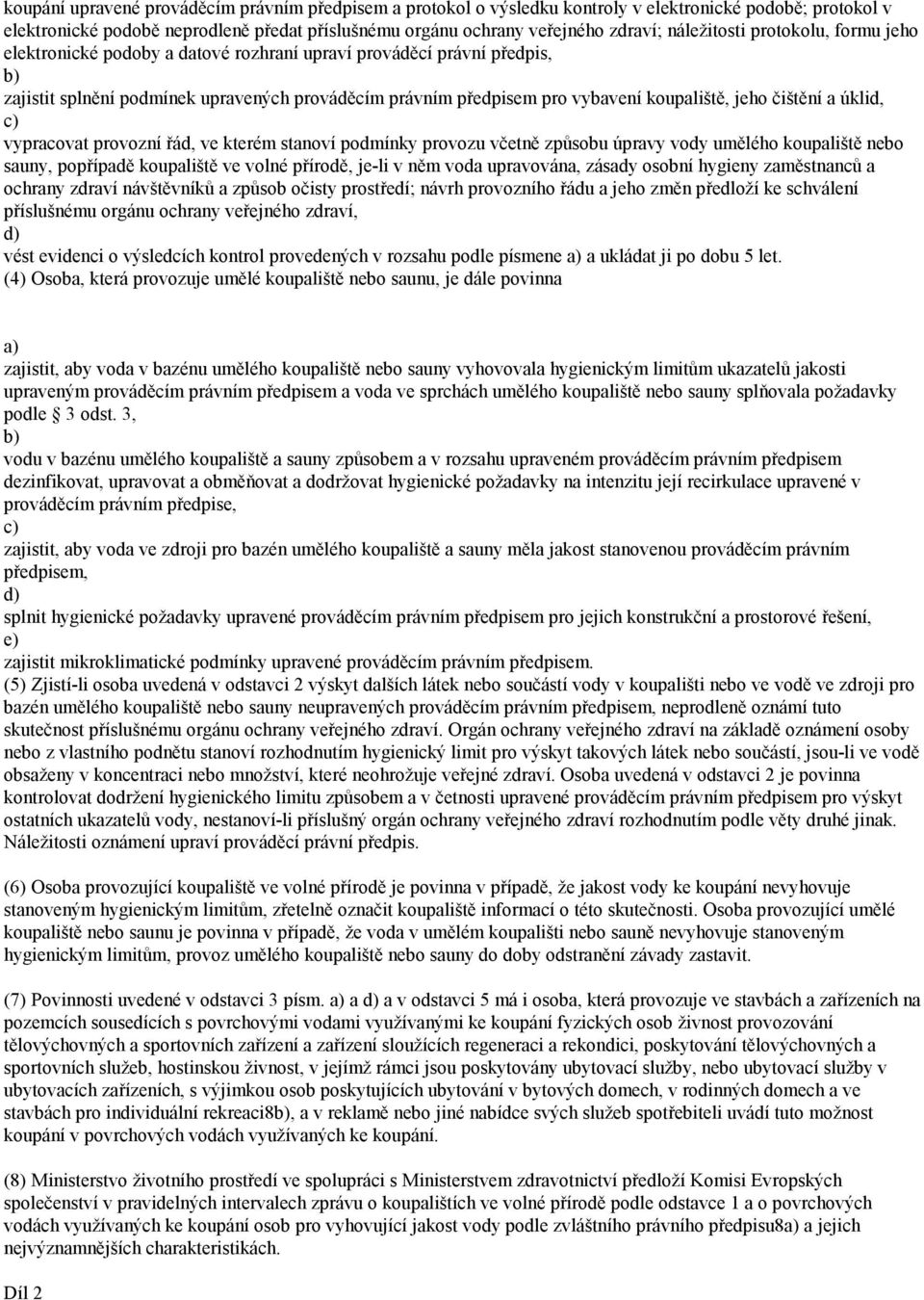 koupání upravené prováděcím právním předpisem a protokol o výsledku kontroly v elektronické podobě; protokol v elektronické podobě neprodleně předat příslušnému orgánu ochrany veřejného zdraví; náležitosti protokolu, formu jeho elektronické podoby a datové rozhraní upraví prováděcí právní předpis,
b)
zajistit splnění podmínek upravených prováděcím právním předpisem pro vybavení koupaliště, jeho čištění a úklid,
c)
vypracovat provozní řád, ve kterém stanoví podmínky provozu včetně způsobu úpravy vody umělého koupaliště nebo sauny, popřípadě koupaliště ve volné přírodě, je-li v něm voda upravována, zásady osobní hygieny zaměstnanců a ochrany zdraví návštěvníků a způsob očisty prostředí; návrh provozního řádu a jeho změn předloží ke schválení příslušnému orgánu ochrany veřejného zdraví,
d)
vést evidenci o výsledcích kontrol provedených v rozsahu podle písmene a) a ukládat ji po dobu 5 let.
(4) Osoba, která provozuje umělé koupaliště nebo saunu, je dále povinna

a)
zajistit, aby voda v bazénu umělého koupaliště nebo sauny vyhovovala hygienickým limitům ukazatelů jakosti upraveným prováděcím právním předpisem a voda ve sprchách umělého koupaliště nebo sauny splňovala požadavky podle 3 odst. 3,
b)
vodu v bazénu umělého koupaliště a sauny způsobem a v rozsahu upraveném prováděcím právním předpisem dezinfikovat, upravovat a obměňovat a dodržovat hygienické požadavky na intenzitu její recirkulace upravené v prováděcím právním předpise,
c)
zajistit, aby voda ve zdroji pro bazén umělého koupaliště a sauny měla jakost stanovenou prováděcím právním předpisem,
d)
splnit hygienické požadavky upravené prováděcím právním předpisem pro jejich konstrukční a prostorové řešení,
e)
zajistit mikroklimatické podmínky upravené prováděcím právním předpisem.
(5) Zjistí-li osoba uvedená v odstavci 2 výskyt dalších látek nebo součástí vody v koupališti nebo ve vodě ve zdroji pro bazén umělého koupaliště nebo sauny neupravených prováděcím právním předpisem, neprodleně oznámí tuto skutečnost příslušnému orgánu ochrany veřejného zdraví. Orgán ochrany veřejného zdraví na základě oznámení osoby nebo z vlastního podnětu stanoví rozhodnutím hygienický limit pro výskyt takových látek nebo součástí, jsou-li ve vodě obsaženy v koncentraci nebo množství, které neohrožuje veřejné zdraví. Osoba uvedená v odstavci 2 je povinna kontrolovat dodržení hygienického limitu způsobem a v četnosti upravené prováděcím právním předpisem pro výskyt ostatních ukazatelů vody, nestanoví-li příslušný orgán ochrany veřejného zdraví rozhodnutím podle věty druhé jinak. Náležitosti oznámení upraví prováděcí právní předpis.

(6) Osoba provozující koupaliště ve volné přírodě je povinna v případě, že jakost vody ke koupání nevyhovuje stanoveným hygienickým limitům, zřetelně označit koupaliště informací o této skutečnosti. Osoba provozující umělé koupaliště nebo saunu je povinna v případě, že voda v umělém koupališti nebo sauně nevyhovuje stanoveným hygienickým limitům, provoz umělého koupaliště nebo sauny do doby odstranění závady zastavit.

(7) Povinnosti uvedené v odstavci 3 písm. a) a d) a v odstavci 5 má i osoba, která provozuje ve stavbách a zařízeních na pozemcích sousedících s povrchovými vodami využívanými ke koupání fyzických osob živnost provozování tělovýchovných a sportovních zařízení a zařízení sloužících regeneraci a rekondici, poskytování tělovýchovných a sportovních služeb, hostinskou živnost, v jejímž rámci jsou poskytovány ubytovací služby, nebo ubytovací služby v ubytovacích zařízeních, s výjimkou osob poskytujících ubytování v bytových domech, v rodinných domech a ve stavbách pro individuální rekreaci8b), a v reklamě nebo jiné nabídce svých služeb spotřebiteli uvádí tuto možnost koupání v povrchových vodách využívaných ke koupání.

(8) Ministerstvo životního prostředí ve spolupráci s Ministerstvem zdravotnictví předloží Komisi Evropských společenství v pravidelných intervalech zprávu o koupalištích ve volné přírodě podle odstavce 1 a o povrchových vodách využívaných ke koupání osob pro vyhovující jakost vody podle zvláštního právního předpisu8a) a jejich nejvýznamnějších charakteristikách.

Díl 2